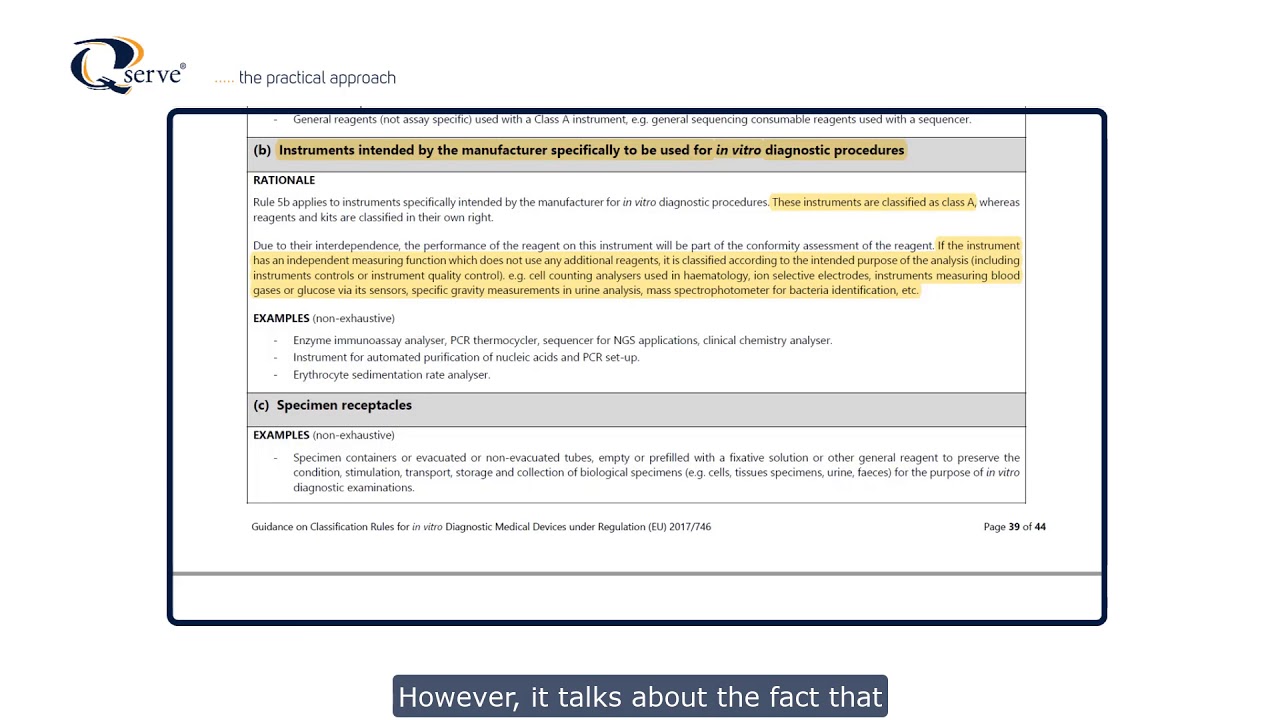 Qserve®

..... the practical approach

- General reagents (not assay specific) used with a Class A instrument, e.g. general sequencing consumable reagents used with a sequencer.

(b) Instruments intended by the manufacturer specifically to be used for in vitro diagnostic procedures

RATIONALE

Rule 5b applies to instruments specifically intended by the manufacturer for in vitro diagnostic procedures. These instruments are classified as class A, whereas reagents and kits are classified in their own right.

Due to their interdependence, the performance of the reagent on this instrument will be part of the conformity assessment of the reagent. If the instrument has an independent measuring function which does not use any additional reagents, it is classified according to the intended purpose of the analysis (including instruments controls or instrument quality control). e.g. cell counting analysers used in haematology, ion selective electrodes, instruments measuring blood gases or glucose via its sensors, specific gravity measurements in urine analysis, mass spectrophotometer for bacteria identification, etc.

EXAMPLES (non-exhaustive)

- Enzyme immunoassay analyser, PCR thermocycler, sequencer for NGS applications, clinical chemistry analyser.
- Instrument for automated purification of nucleic acids and PCR set-up.
- Erythrocyte sedimentation rate analyser.

(c) Specimen receptacles

EXAMPLES (non-exhaustive)

- Specimen containers or evacuated or non-evacuated tubes, empty or prefilled with a fixative solution or other general reagent to preserve the condition, stimulation, transport, storage and collection of biological specimens (e.g. cells, tissues specimens, urine, faeces) for the purpose of in vitro diagnostic examinations.

Guidance on Classification Rules for in vitro Diagnostic Medical Devices under Regulation (EU) 2017/746

Page 39 of 44

However, it talks about the fact that